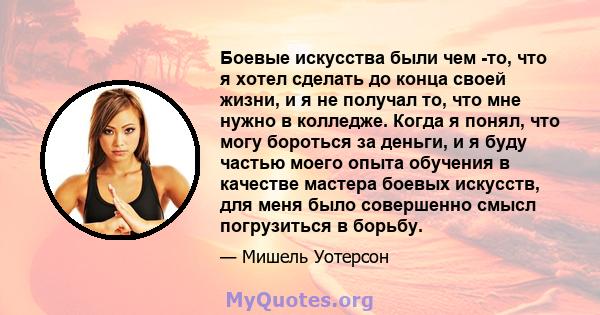 Боевые искусства были чем -то, что я хотел сделать до конца своей жизни, и я не получал то, что мне нужно в колледже. Когда я понял, что могу бороться за деньги, и я буду частью моего опыта обучения в качестве мастера боевых искусств, для меня было совершенно смысл погрузиться в борьбу.

— Мишель Уотерсон

MyQuotes.org